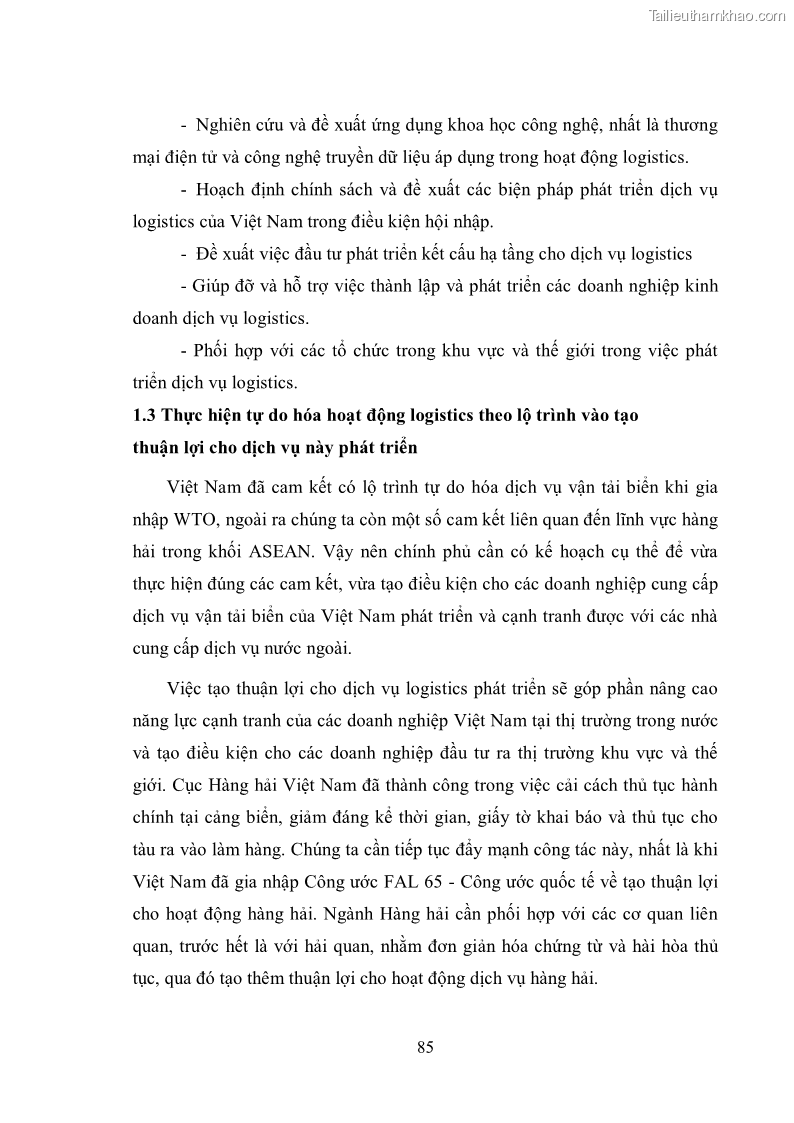 Tailieuthamkhao.com

- Nghiên cứu và đề xuất ứng dụng khoa học công nghệ, nhất là thương mại điện tử và công nghệ truyền dữ liệu áp dụng trong hoạt động logistics.

- Hoạch định chính sách và đề xuất các biện pháp phát triển dịch vụ logistics của Việt Nam trong điều kiện hội nhập.

- Đề xuất việc đầu tư phát triển kết cấu hạ tầng cho dịch vụ logistics

- Giúp đỡ và hỗ trợ việc thành lập và phát triển các doanh nghiệp kinh doanh dịch vụ logistics.

- Phối hợp với các tổ chức trong khu vực và thế giới trong việc phát triển dịch vụ logistics.

1.3 Thực hiện tự do hóa hoạt động logistics theo lộ trình vào tạo thuận lợi cho dịch vụ này phát triển

Việt Nam đã cam kết có lộ trình tự do hóa dịch vụ vận tải biển khi gia nhập WTO, ngoài ra chúng ta còn một số cam kết liên quan đến lĩnh vực hàng hải trong khối ASEAN. Vậy nên chính phủ cần có kế hoạch cụ thể để vừa thực hiện đúng các cam kết, vừa tạo điều kiện cho các doanh nghiệp cung cấp dịch vụ vận tải biển của Việt Nam phát triển và cạnh tranh được với các nhà cung cấp dịch vụ nước ngoài.

Việc tạo thuận lợi cho dịch vụ logistics phát triển sẽ góp phần nâng cao năng lực cạnh tranh của các doanh nghiệp Việt Nam tại thị trường trong nước và tạo điều kiện cho các doanh nghiệp đầu tư ra thị trường khu vực và thế giới. Cục Hàng hải Việt Nam đã thành công trong việc cải cách thủ tục hành chính tại cảng biển, giảm đáng kể thời gian, giấy tờ khai báo và thủ tục cho tàu ra vào làm hàng. Chúng ta cần tiếp tục đẩy mạnh công tác này, nhất là khi Việt Nam đã gia nhập Công ước FAL 65 - Công ước quốc tế về tạo thuận lợi cho hoạt động hàng hải. Ngành Hàng hải cần phối hợp với các cơ quan liên quan, trước hết là với hải quan, nhằm đơn giản hóa chứng từ và hài hòa thủ tục, qua đó tạo thêm thuận lợi cho hoạt động dịch vụ hàng hải.

85